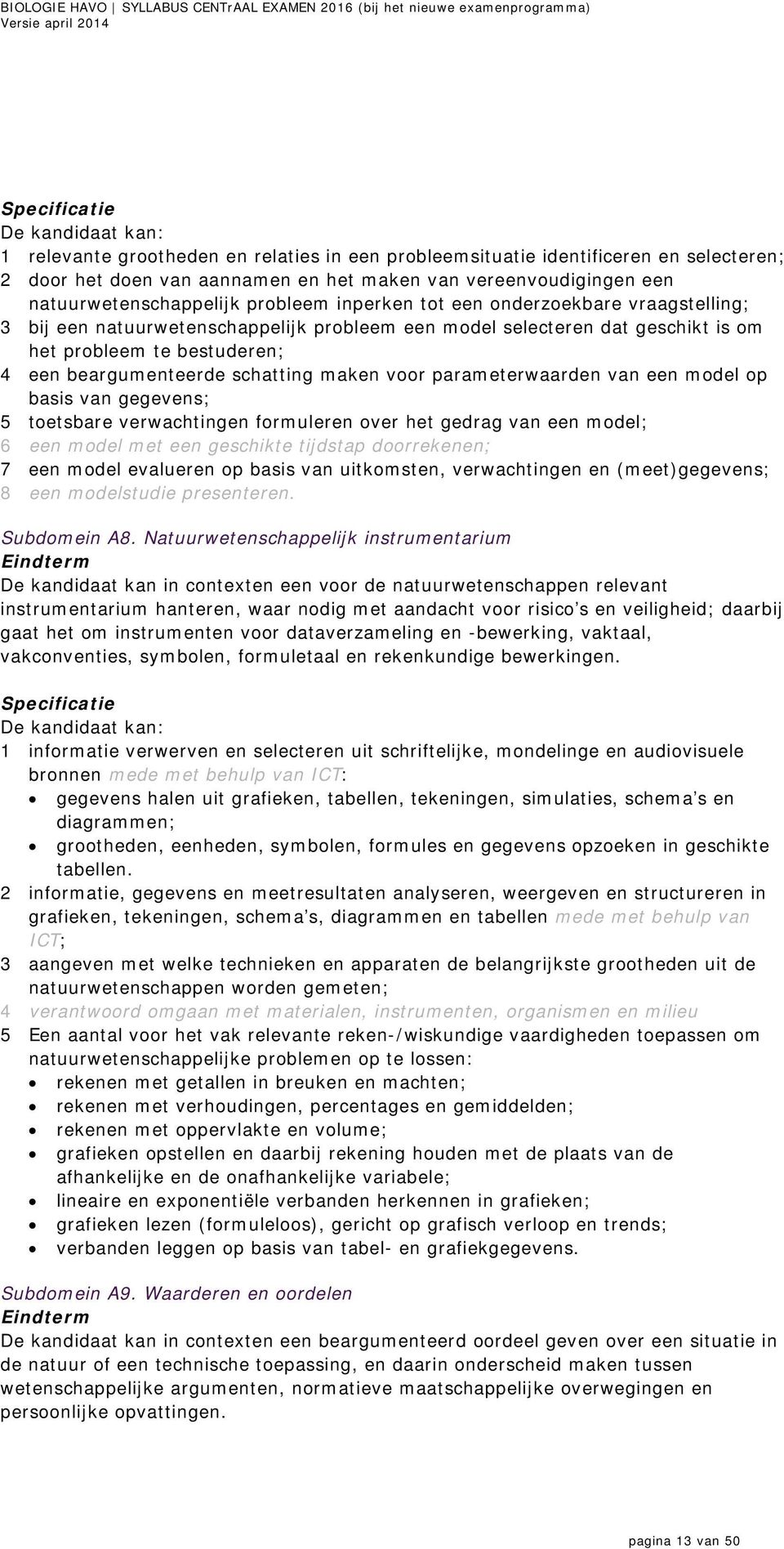 BIOLOGIE HAVO | SYLLABUS CENTrAAL EXAMEN 2016 (bij het nieuwe examenprogramma)
Versie april 2014

Specificatie
De kandidaat kan:
1 relevante grootheden en relaties in een probleemsituatie identificeren en selecteren;
2 door het doen van aannamen en het maken van vereenvoudigingen een natuurwetenschappelijk probleem inperken tot een onderzoekbare vraagstelling;
3 bij een natuurwetenschappelijk probleem een model selecteren dat geschikt is om het probleem te bestuderen;
4 een beargumenteerde schatting maken voor parameterwaarden van een model op basis van gegevens;
5 toetsbare verwachtingen formuleren over het gedrag van een model;
6 een model met een geschikte tijdstap doorrekenen;
7 een model evalueren op basis van uitkomsten, verwachtingen en (meet)gegevens;
8 een modelstudie presenteren.

Subdomein A8. Natuurwetenschappelijk instrumentarium
Eindterm
De kandidaat kan in contexten een voor de natuurwetenschappen relevant instrumentarium hanteren, waar nodig met aandacht voor risico s en veiligheid; daarbij gaat het om instrumenten voor dataverzameling en -bewerking, vaktaal, vakconventies, symbolen, formuletaal en rekenkundige bewerkingen.

Specificatie
De kandidaat kan:
1 informatie verwerven en selecteren uit schriftelijke, mondelinge en audiovisuele bronnen mede met behulp van ICT:
• gegevens halen uit grafieken, tabellen, tekeningen, simulaties, schema s en diagrammen;
• grootheden, eenheden, symbolen, formules en gegevens opzoeken in geschikte tabellen.
2 informatie, gegevens en meetresultaten analyseren, weergeven en structureren in grafieken, tekeningen, schema s, diagrammen en tabellen mede met behulp van ICT;
3 aangeven met welke technieken en apparaten de belangrijkste grootheden uit de natuurwetenschappen worden gemeten;
4 verantwoord omgaan met materialen, instrumenten, organismen en milieu
5 Een aantal voor het vak relevante reken-/wiskundige vaardigheden toepassen om natuurwetenschappelijke problemen op te lossen:
• rekenen met getallen in breuken en machten;
• rekenen met verhoudingen, percentages en gemiddelden;
• rekenen met oppervlakte en volume;
• grafieken opstellen en daarbij rekening houden met de plaats van de afhankelijke en de onafhankelijke variabele;
• lineaire en exponentiële verbanden herkennen in grafieken;
• grafieken lezen (formuleloos), gericht op grafisch verloop en trends;
• verbanden leggen op basis van tabel- en grafiekgegevens.

Subdomein A9. Waarderen en oordelen
Eindterm
De kandidaat kan in contexten een beargumenteerd oordeel geven over een situatie in de natuur of een technische toepassing, en daarin onderscheid maken tussen wetenschappelijke argumenten, normatieve maatschappelijke overwegingen en persoonlijke opvattingen.

pagina 13 van 50